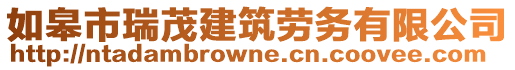 如皋市瑞茂建筑劳务有限公司
http://ntadambrowne.cn.coovee.com